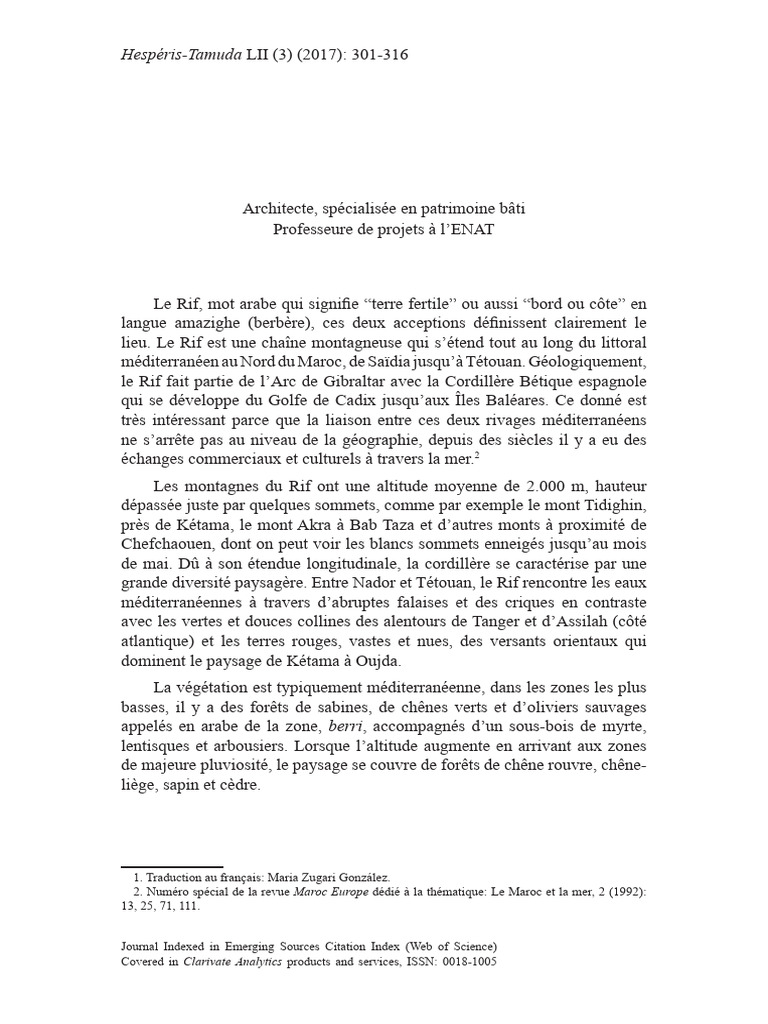 Hespéris-Tamuda LII (3) (2017): 301-316

Architecte, spécialisée en patrimoine bâti
Professeure de projets à l'ENAT

Le Rif, mot arabe qui signifie "terre fertile" ou aussi "bord ou côte" en langue amazighe (berbère), ces deux acceptions définissent clairement le lieu. Le Rif est une chaîne montagneuse qui s'étend tout au long du littoral méditerranéen au Nord du Maroc, de Saïdia jusqu'à Tétouan. Géologiquement, le Rif fait partie de l'Arc de Gibraltar avec la Cordillère Bétique espagnole qui se développe du Golfe de Cadix jusqu'aux Îles Baléares. Ce donné est très intéressant parce que la liaison entre ces deux rivages méditerranéens ne s'arrête pas au niveau de la géographie, depuis des siècles il y a eu des échanges commerciaux et culturels à travers la mer.$^2$

Les montagnes du Rif ont une altitude moyenne de 2.000 m, hauteur dépassée juste par quelques sommets, comme par exemple le mont Tidighin, près de Kétama, le mont Akra à Bab Taza et d'autres monts à proximité de Chefchaouen, dont on peut voir les blancs sommets enneigés jusqu'au mois de mai. Dû à son étendue longitudinale, la cordillère se caractérise par une grande diversité paysagère. Entre Nador et Tétouan, le Rif rencontre les eaux méditerranéennes à travers d'abruptes falaises et des criques en contraste avec les vertes et douces collines des alentours de Tanger et d'Assilah (côté atlantique) et les terres rouges, vastes et nues, des versants orientaux qui dominent le paysage de Kétama à Oujda.

La végétation est typiquement méditerranéenne, dans les zones les plus basses, il y a des forêts de sabines, de chênes verts et d'oliviers sauvages appelés en arabe de la zone, berri, accompagnés d'un sous-bois de myrte, lentisques et arbousiers. Lorsque l'altitude augmente en arrivant aux zones de majeure pluviosité, le paysage se couvre de forêts de chêne rouvre, chêne-liège, sapin et cèdre.

1. Traduction au français: Maria Zugari González.
2. Numéro spécial de la revue Maroc Europe dédié à la thématique: Le Maroc et la mer, 2 (1992): 13, 25, 71, 111.

Journal Indexed in Emerging Sources Citation Index (Web of Science)
Covered in Clarivate Analytics products and services, ISSN: 0018-1005